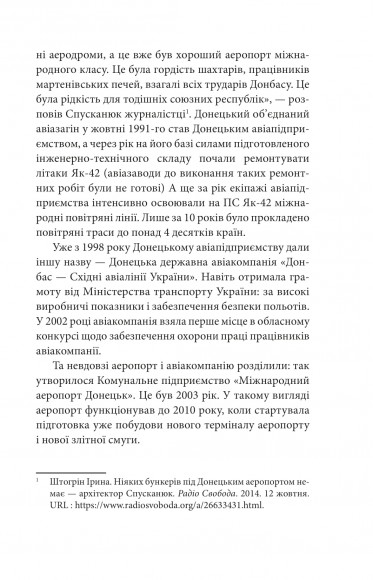 ні аеродроми, а це вже був хороший аеропорт міжнародного класу. Це була гордість шахтарів, працівників мартенівських печей, взагалі всіх трударів Донбасу. Це була рідкість для тодішніх союзних республік», — розповів Спусканюк журналістці$^1$. Донецький об'єднаний авіазагін у жовтні 1991-го став Донецьким авіапідприємством, а через рік на його базі силами підготовленого інженерно-технічного складу почали ремонтувати літаки Як-42 (авіазаводи до виконання таких ремонтних робіт були не готові) А ще за рік екіпажі авіапідприємства інтенсивно освоювали на ПС Як-42 міжнародні повітряні лінії. Лише за 10 років було прокладено повітряні траси до понад 4 десятків країн.

Уже з 1998 року Донецькому авіапідприємству дали іншу назву — Донецька державна авіакомпанія «Донбас — Східні авіалінії України». Навіть отримала грамоту від Міністерства транспорту України: за високі виробничі показники і забезпечення безпеки польотів. У 2002 році авіакомпанія взяла перше місце в обласному конкурсі щодо забезпечення охорони праці працівників авіакомпанії.

Та невдовзі аеропорт і авіакомпанію розділили: так утворилося Комунальне підприємство «Міжнародний аеропорт Донецьк». Це був 2003 рік. У такому вигляді аеропорт функціонував до 2010 року, коли стартувала підготовка уже побудови нового терміналу аеропорту і нової злітної смуги.

$^1$ Штогрін Ірина. Ніяких бункерів під Донецьким аеропортом немає — архітектор Спусканюк. Радіо Свобода. 2014. 12 жовтня. URL : https://www.radiosvoboda.org/a/26633431.html.